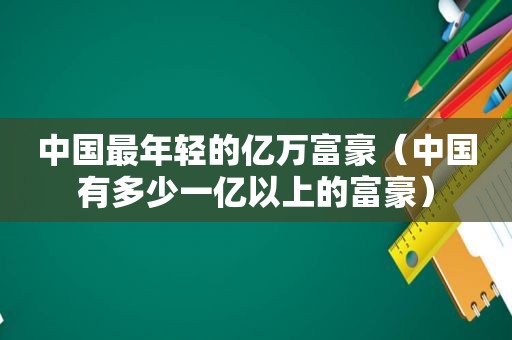 中国最年轻的亿万富豪（中国有多少一亿以上的富豪）